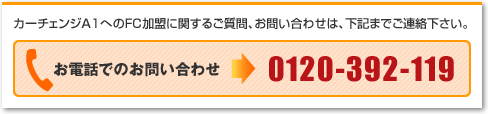 カーチェンジA1へのFC加盟に関するご質問、お問い合わせは、下記までご連絡下さい。

お電話でのお問い合わせ

0120-392-119